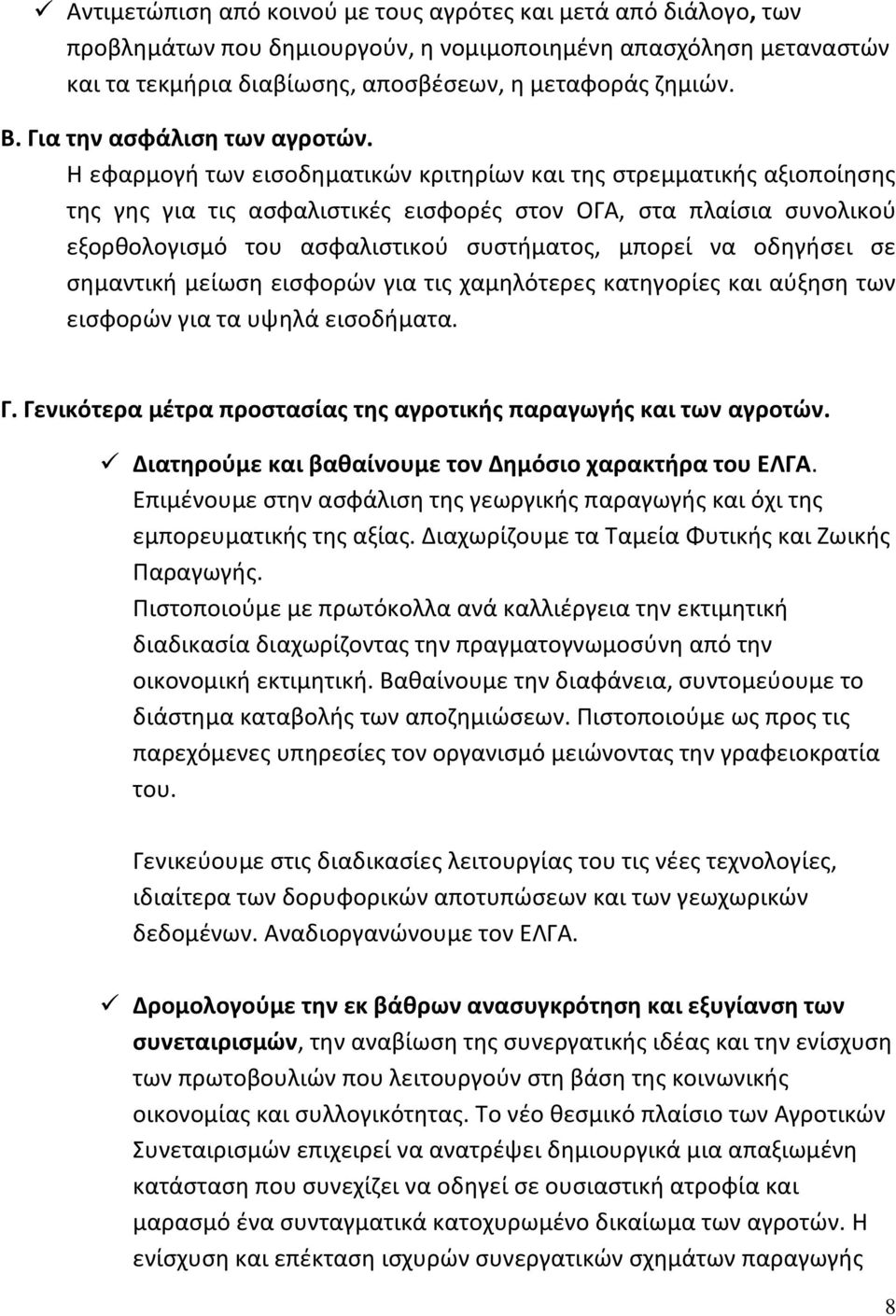 ✓ Αντιμετώπιση από κοινού με τους αγρότες και μετά από διάλογο, των προβλημάτων που δημιουργούν, η νομιμοποιημένη απασχόληση μεταναστών και τα τεκμήρια διαβίωσης, αποσβέσεων, η μεταφοράς ζημιών.

Β. Για την ασφάλιση των αγροτών.

Η εφαρμογή των εισοδηματικών κριτηρίων και της στρεμματικής αξιοποίησης της γης για τις ασφαλιστικές εισφορές στον ΟΓΑ, στα πλαίσια συνολικού εξορθολογισμό του ασφαλιστικού συστήματος, μπορεί να οδηγήσει σε σημαντική μείωση εισφορών για τις χαμηλότερες κατηγορίες και αύξηση των εισφορών για τα υψηλά εισοδήματα.

Γ. Γενικότερα μέτρα προστασίας της αγροτικής παραγωγής και των αγροτών.

✓ Διατηρούμε και βαθαίνουμε τον Δημόσιο χαρακτήρα του ΕΛΓΑ. Επιμένουμε στην ασφάλιση της γεωργικής παραγωγής και όχι της εμπορευματικής της αξίας. Διαχωρίζουμε τα Ταμεία Φυτικής και Ζωικής Παραγωγής.
Πιστοποιούμε με πρωτόκολλα ανά καλλιέργεια την εκτιμητική διαδικασία διαχωρίζοντας την πραγματογνωμοσύνη από την οικονομική εκτιμητική. Βαθαίνουμε την διαφάνεια, συντομεύουμε το διάστημα καταβολής των αποζημιώσεων. Πιστοποιούμε ως προς τις παρεχόμενες υπηρεσίες τον οργανισμό μειώνοντας την γραφειοκρατία του.

Γενικεύουμε στις διαδικασίες λειτουργίας του τις νέες τεχνολογίες, ιδιαίτερα των δορυφορικών αποτυπώσεων και των γεωχωρικών δεδομένων. Αναδιοργανώνουμε τον ΕΛΓΑ.

✓ Δρομολογούμε την εκ βάθρων ανασυγκρότηση και εξυγίανση των συνεταιρισμών, την αναβίωση της συνεργατικής ιδέας και την ενίσχυση των πρωτοβουλιών που λειτουργούν στη βάση της κοινωνικής οικονομίας και συλλογικότητας. Το νέο θεσμικό πλαίσιο των Αγροτικών Συνεταιρισμών επιχειρεί να ανατρέψει δημιουργικά μια απαξιωμένη κατάσταση που συνεχίζει να οδηγεί σε ουσιαστική ατροφία και μαρασμό ένα συνταγματικά κατοχυρωμένο δικαίωμα των αγροτών. Η ενίσχυση και επέκταση ισχυρών συνεργατικών σχημάτων παραγωγής

8